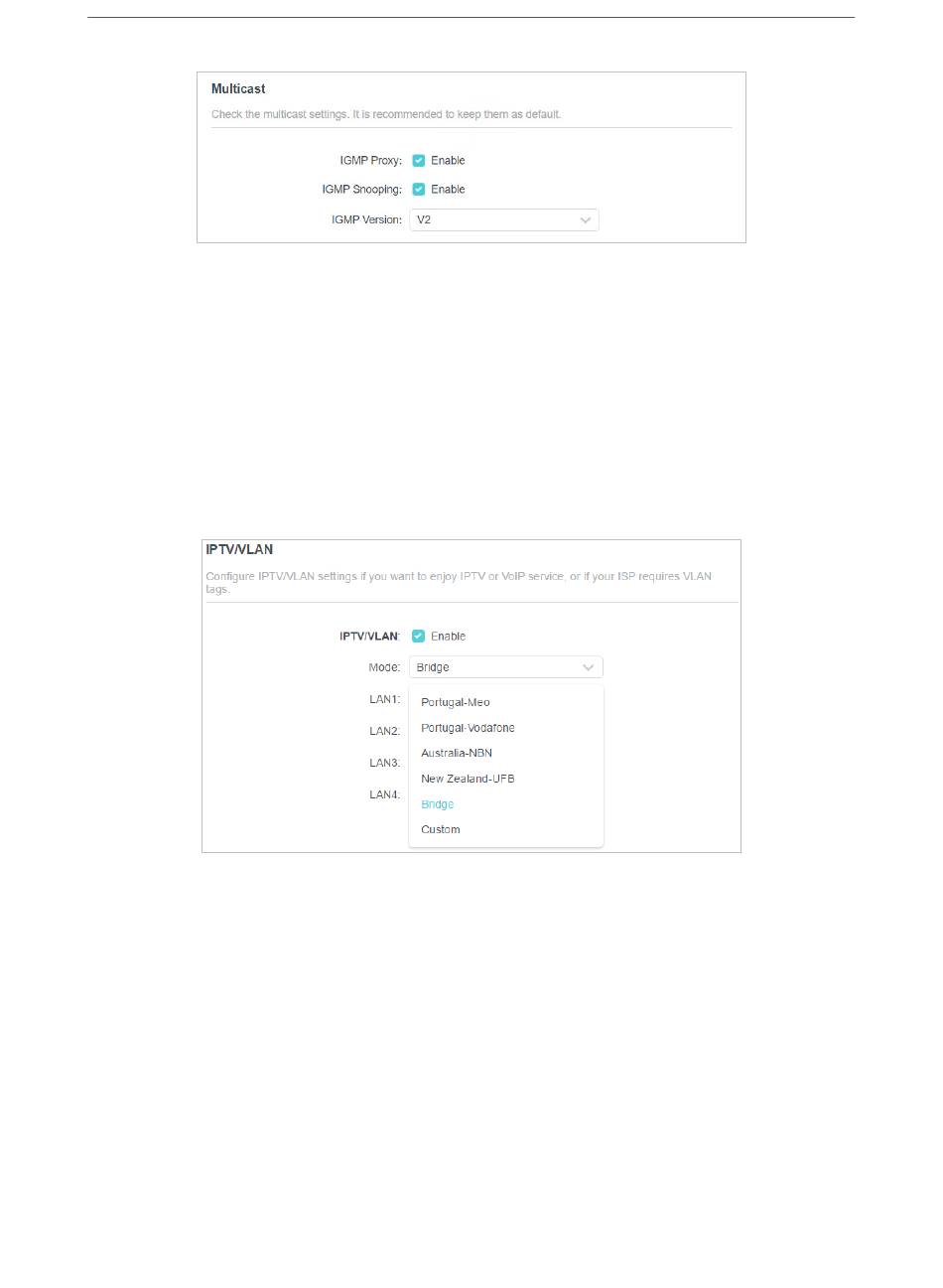 Multicast

Check the multicast settings. It is recommended to keep them as default.

IGMP Proxy: Enable

IGMP Snooping: Enable

IGMP Version: V2

IPTV/VLAN

Configure IPTV/VLAN settings if you want to enjoy IPTV or VoIP service, or if your ISP requires VLAN tags.

IPTV/VLAN: Enable

Mode: Bridge

LAN1:

LAN2:

LAN3:

LAN4:

Portugal-Meo
Portugal-Vodafone
Australia-NBN
New Zealand-UFB
Bridge
Custom